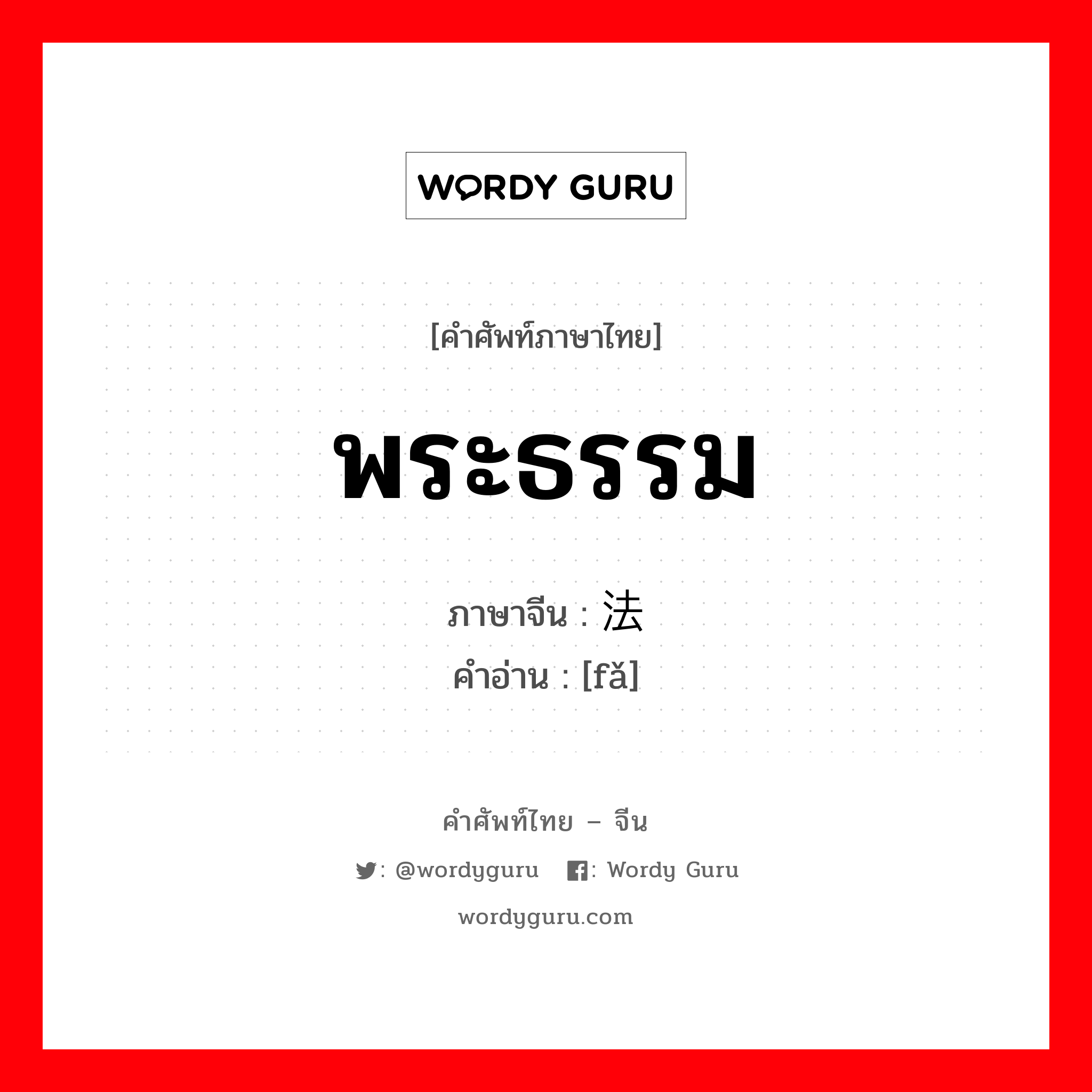 WORDY GURU

[คำศัพท์ภาษาไทย]

พระธรรม

ภาษาจีน : 法
คำอ่าน : [fǎ]

คำศัพท์ไทย – จีน

: @wordyguru : Wordy Guru

wordyguru.com